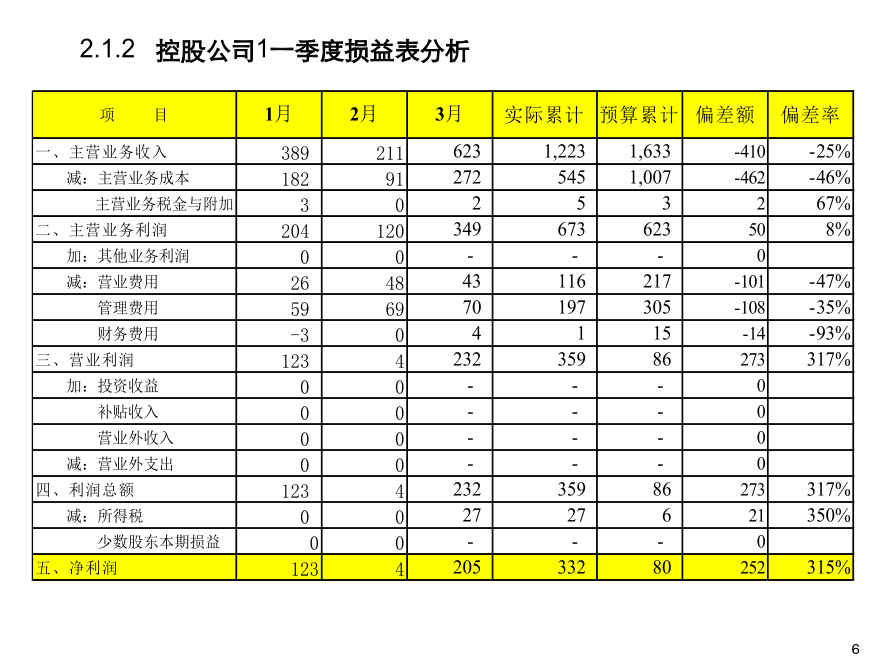 2.1.2 控股公司1一季度损益表分析

| 项　　目 | 1月 | 2月 | 3月 | 实际累计 | 预算累计 | 偏差额 | 偏差率 |
|---|---|---|---|---|---|---|---|
| 一、主营业务收入 | 389 | 211 | 623 | 1,223 | 1,633 | -410 | -25% |
| 减：主营业务成本 | 182 | 91 | 272 | 545 | 1,007 | -462 | -46% |
| 主营业务税金与附加 | 3 | 0 | 2 | 5 | 3 | 2 | 67% |
| 二、主营业务利润 | 204 | 120 | 349 | 673 | 623 | 50 | 8% |
| 加：其他业务利润 | 0 | 0 | - | - | - | 0 | |
| 减：营业费用 | 26 | 48 | 43 | 116 | 217 | -101 | -47% |
| 管理费用 | 59 | 69 | 70 | 197 | 305 | -108 | -35% |
| 财务费用 | -3 | 0 | 4 | 1 | 15 | -14 | -93% |
| 三、营业利润 | 123 | 4 | 232 | 359 | 86 | 273 | 317% |
| 加：投资收益 | 0 | 0 | - | - | - | 0 | |
| 补贴收入 | 0 | 0 | - | - | - | 0 | |
| 营业外收入 | 0 | 0 | - | - | - | 0 | |
| 减：营业外支出 | 0 | 0 | - | - | - | 0 | |
| 四、利润总额 | 123 | 4 | 232 | 359 | 86 | 273 | 317% |
| 减：所得税 | 0 | 0 | 27 | 27 | 6 | 21 | 350% |
| 少数股东本期损益 | 0 | 0 | - | - | - | 0 | |
| 五、净利润 | 123 | 4 | 205 | 332 | 80 | 252 | 315% |

6